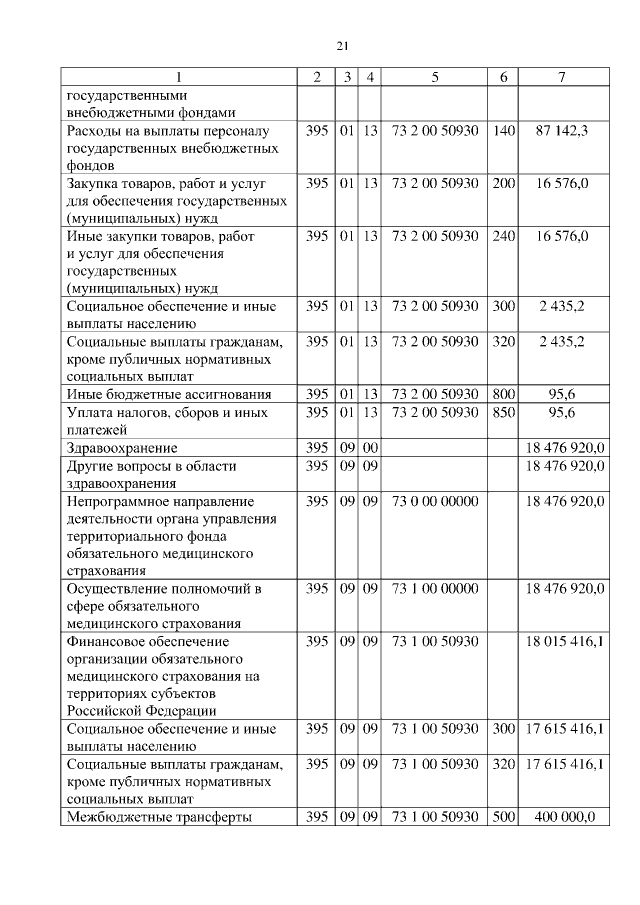 21

| 1 | 2 | 3 | 4 | 5 | 6 | 7 |
|---|---|---|---|---|---|---|
| государственными внебюджетными фондами | | | | | | |
| Расходы на выплаты персоналу государственных внебюджетных фондов | 395 | 01 | 13 | 73 2 00 50930 | 140 | 87 142,3 |
| Закупка товаров, работ и услуг для обеспечения государственных (муниципальных) нужд | 395 | 01 | 13 | 73 2 00 50930 | 200 | 16 576,0 |
| Иные закупки товаров, работ и услуг для обеспечения государственных (муниципальных) нужд | 395 | 01 | 13 | 73 2 00 50930 | 240 | 16 576,0 |
| Социальное обеспечение и иные выплаты населению | 395 | 01 | 13 | 73 2 00 50930 | 300 | 2 435,2 |
| Социальные выплаты гражданам, кроме публичных нормативных социальных выплат | 395 | 01 | 13 | 73 2 00 50930 | 320 | 2 435,2 |
| Иные бюджетные ассигнования | 395 | 01 | 13 | 73 2 00 50930 | 800 | 95,6 |
| Уплата налогов, сборов и иных платежей | 395 | 01 | 13 | 73 2 00 50930 | 850 | 95,6 |
| Здравоохранение | 395 | 09 | 00 | | | 18 476 920,0 |
| Другие вопросы в области здравоохранения | 395 | 09 | 09 | | | 18 476 920,0 |
| Непрограммное направление деятельности органа управления территориального фонда обязательного медицинского страхования | 395 | 09 | 09 | 73 0 00 00000 | | 18 476 920,0 |
| Осуществление полномочий в сфере обязательного медицинского страхования | 395 | 09 | 09 | 73 1 00 00000 | | 18 476 920,0 |
| Финансовое обеспечение организации обязательного медицинского страхования на территориях субъектов Российской Федерации | 395 | 09 | 09 | 73 1 00 50930 | | 18 015 416,1 |
| Социальное обеспечение и иные выплаты населению | 395 | 09 | 09 | 73 1 00 50930 | 300 | 17 615 416,1 |
| Социальные выплаты гражданам, кроме публичных нормативных социальных выплат | 395 | 09 | 09 | 73 1 00 50930 | 320 | 17 615 416,1 |
| Межбюджетные трансферты | 395 | 09 | 09 | 73 1 00 50930 | 500 | 400 000,0 |